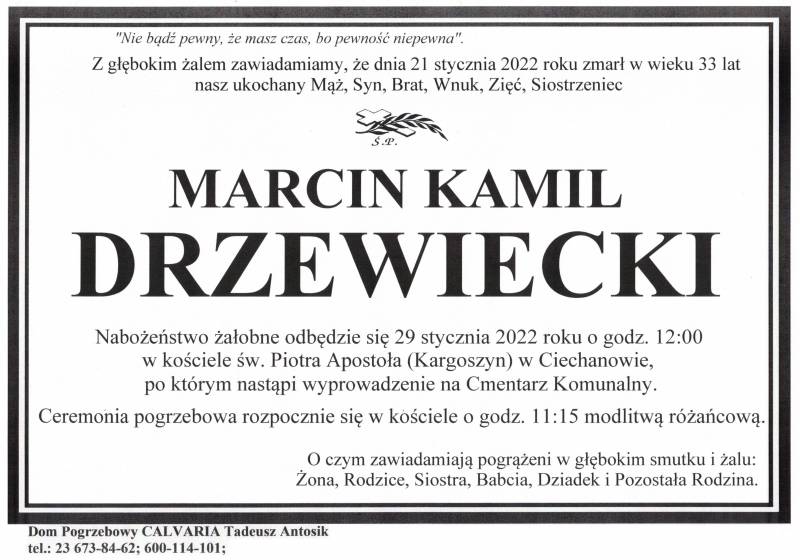 "Nie bądź pewny, że masz czas, bo pewność niepewna".

Z głębokim żalem zawiadamiamy, że dnia 21 stycznia 2022 roku zmarł w wieku 33 lat nasz ukochany Mąż, Syn, Brat, Wnuk, Zięć, Siostrzeniec

Ś.P.

MARCIN KAMIL

DRZEWIECKI

Nabożeństwo żałobne odbędzie się 29 stycznia 2022 roku o godz. 12:00 w kościele św. Piotra Apostoła (Kargoszyn) w Ciechanowie, po którym nastąpi wyprowadzenie na Cmentarz Komunalny.

Ceremonia pogrzebowa rozpocznie się w kościele o godz. 11:15 modlitwą różańcową.

O czym zawiadamiają pogrążeni w głębokim smutku i żalu: Żona, Rodzice, Siostra, Babcia, Dziadek i Pozostała Rodzina.

Dom Pogrzebowy CALVARIA Tadeusz Antosik
tel.: 23 673-84-62; 600-114-101;